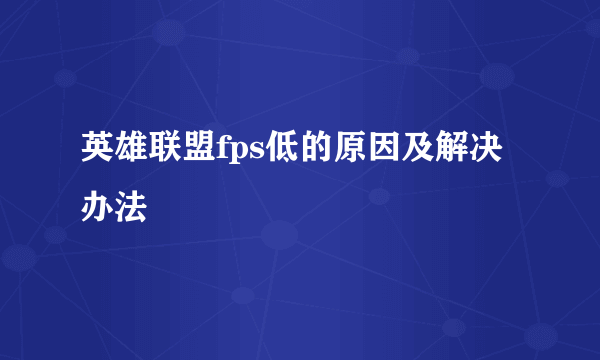 英雄联盟fps低的原因及解决办法